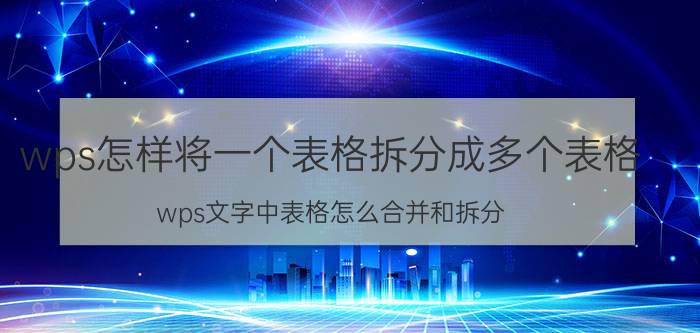 wps怎样将一个表格拆分成多个表格

wps文字中表格怎么合并和拆分